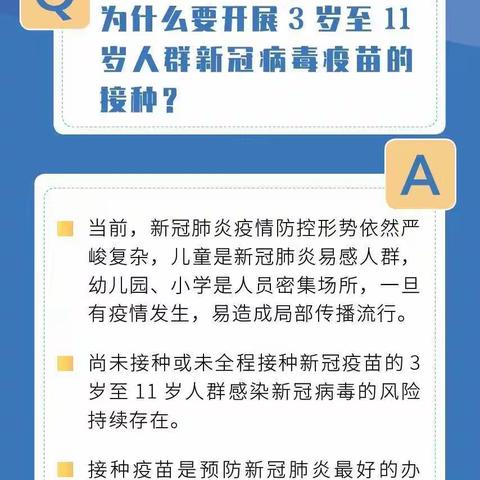 Q

为什么要开展 3 岁至 11 岁人群新冠病毒疫苗的接种？

A

当前，新冠肺炎疫情防控形势依然严峻复杂，儿童是新冠肺炎易感人群，幼儿园、小学是人员密集场所，一旦有疫情发生，易造成局部传播流行。

尚未接种或未全程接种新冠疫苗的 3 岁至 11 岁人群感染新冠病毒的风险持续存在。

接种疫苗是预防新冠肺炎最好的办